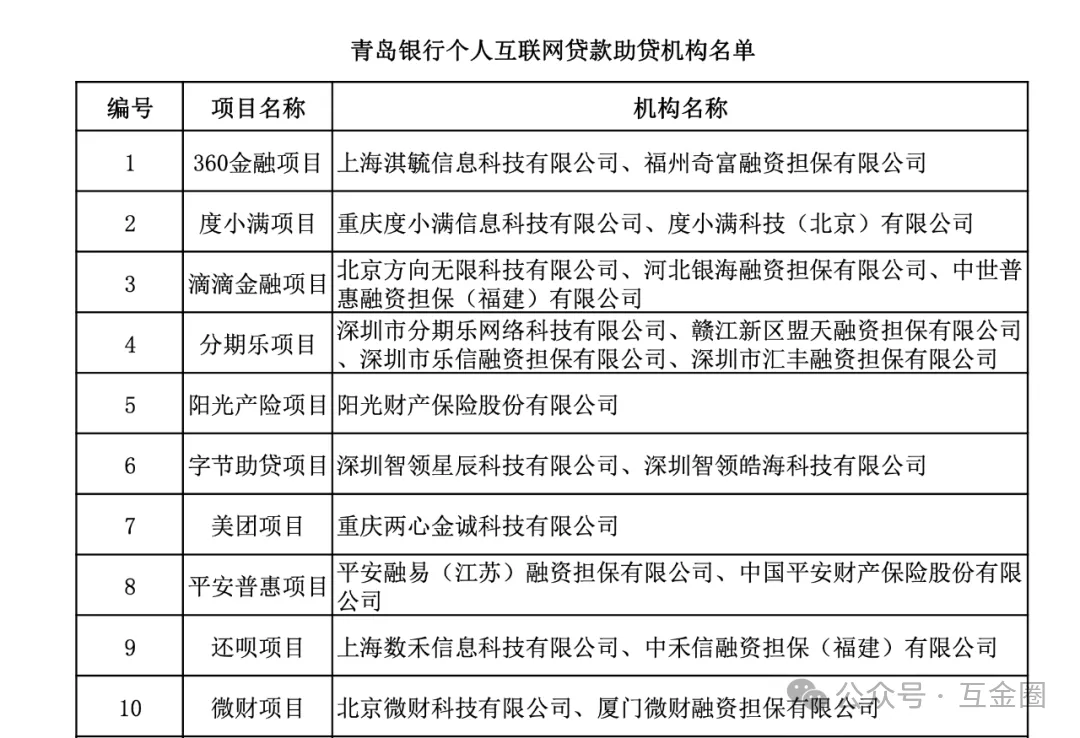 青岛银行个人互联网贷款助贷机构名单

| 编号 | 项目名称 | 机构名称 |
|---|---|---|
| 1 | 360金融项目 | 上海淇毓信息科技有限公司、福州奇富融资担保有限公司 |
| 2 | 度小满项目 | 重庆度小满信息科技有限公司、度小满科技（北京）有限公司 |
| 3 | 滴滴金融项目 | 北京方向无限科技有限公司、河北银海融资担保有限公司、中世普惠融资担保（福建）有限公司 |
| 4 | 分期乐项目 | 深圳市分期乐网络科技有限公司、赣江新区盟天融资担保有限公司、深圳市乐信融资担保有限公司、深圳市汇丰融资担保有限公司 |
| 5 | 阳光产险项目 | 阳光财产保险股份有限公司 |
| 6 | 字节助贷项目 | 深圳智领星辰科技有限公司、深圳智领皓海科技有限公司 |
| 7 | 美团项目 | 重庆两心金诚科技有限公司 |
| 8 | 平安普惠项目 | 平安融易（江苏）融资担保有限公司、中国平安财产保险股份有限公司 |
| 9 | 还呗项目 | 上海数禾信息科技有限公司、中禾信融资担保（福建）有限公司 |
| 10 | 微财项目 | 北京微财科技有限公司、厦门微财融资担保有限公司 |

公众号 · 互金圈